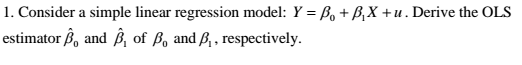 1. Consider a simple linear regression model: $Y = \beta_0 + \beta_1 X + u$. Derive the OLS estimator $\hat{\beta}_0$ and $\hat{\beta}_1$ of $\beta_0$ and $\beta_1$, respectively.